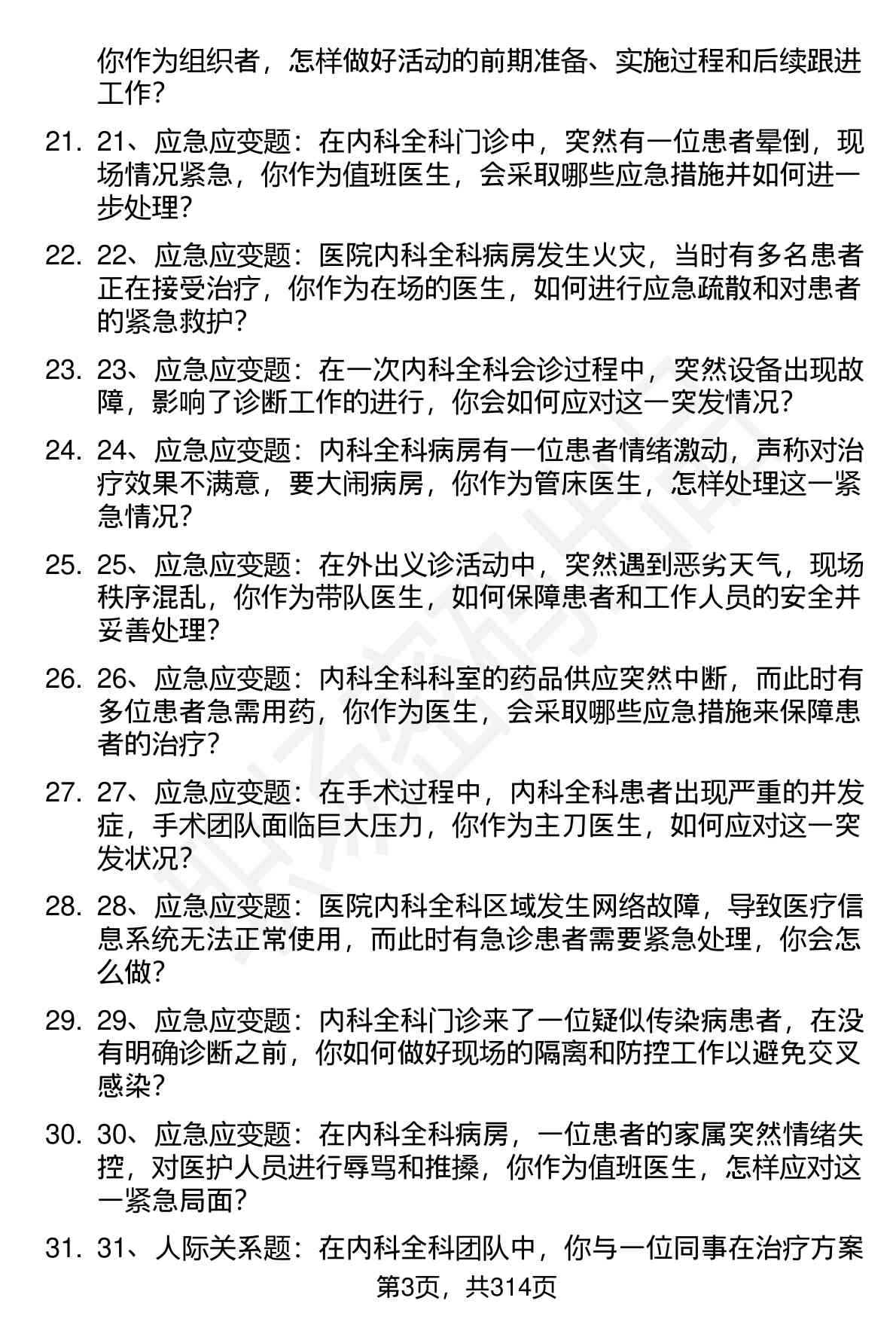 你作为组织者，怎样做好活动的前期准备、实施过程和后续跟进工作？

21. 21、应急应变题：在内科全科门诊中，突然有一位患者晕倒，现场情况紧急，你作为值班医生，会采取哪些应急措施并如何进一步处理？

22. 22、应急应变题：医院内科全科病房发生火灾，当时有多名患者正在接受治疗，你作为在场的医生，如何进行应急疏散和对患者的紧急救护？

23. 23、应急应变题：在一次内科全科会诊过程中，突然设备出现故障，影响了诊断工作的进行，你会如何应对这一突发情况？

24. 24、应急应变题：内科全科病房有一位患者情绪激动，声称对治疗效果不满意，要大闹病房，你作为管床医生，怎样处理这一紧急情况？

25. 25、应急应变题：在外出义诊活动中，突然遇到恶劣天气，现场秩序混乱，你作为带队医生，如何保障患者和工作人员的安全并妥善处理？

26. 26、应急应变题：内科全科科室的药品供应突然中断，而此时有多位患者急需用药，你作为医生，会采取哪些应急措施来保障患者的治疗？

27. 27、应急应变题：在手术过程中，内科全科患者出现严重的并发症，手术团队面临巨大压力，你作为主刀医生，如何应对这一突发状况？

28. 28、应急应变题：医院内科全科区域发生网络故障，导致医疗信息系统无法正常使用，而此时有急诊患者需要紧急处理，你会怎么做？

29. 29、应急应变题：内科全科门诊来了一位疑似传染病患者，在没有明确诊断之前，你如何做好现场的隔离和防控工作以避免交叉感染？

30. 30、应急应变题：在内科全科病房，一位患者的家属突然情绪失控，对医护人员进行辱骂和推搡，你作为值班医生，怎样应对这一紧急局面？

31. 31、人际关系题：在内科全科团队中，你与一位同事在治疗方案

第3页，共314页